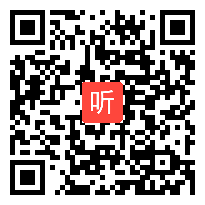 听